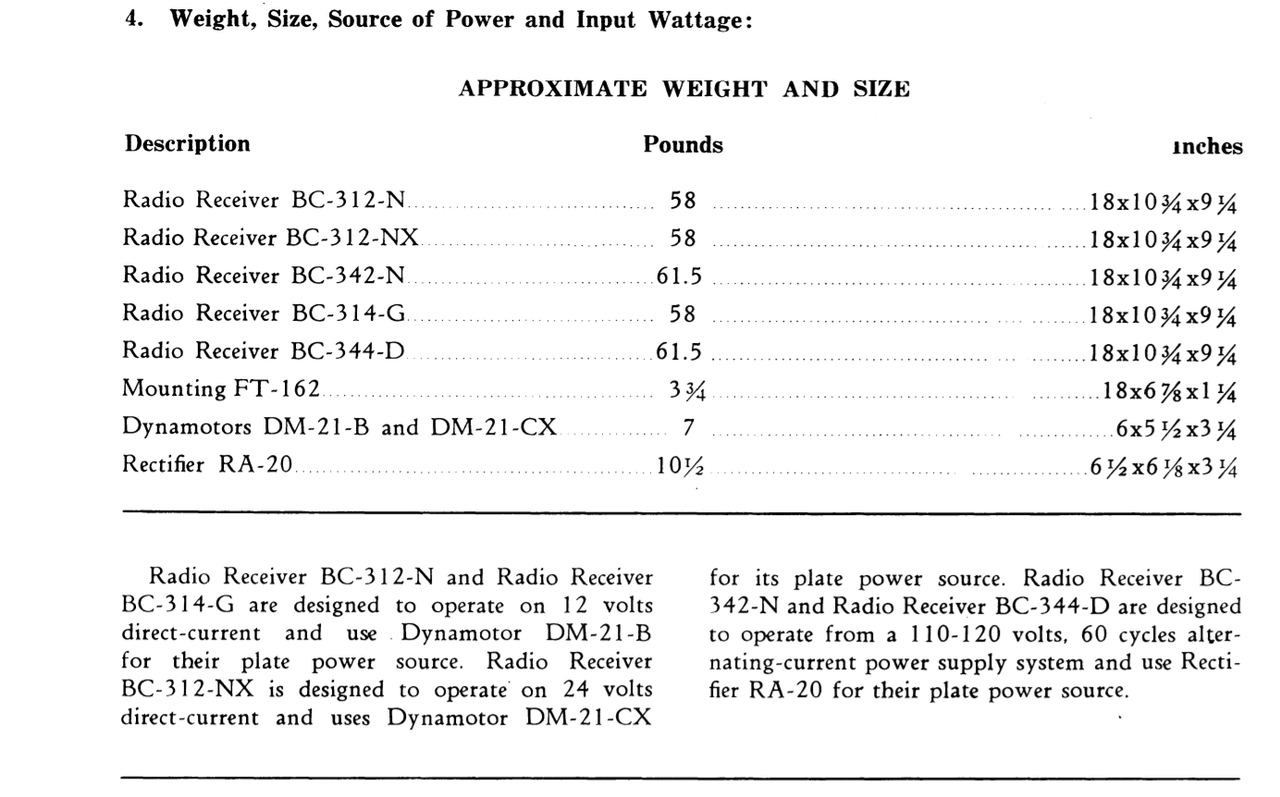 4. Weight, Size, Source of Power and Input Wattage:

APPROXIMATE WEIGHT AND SIZE

| Description | Pounds | Inches |
|---|---|---|
| Radio Receiver BC-312-N | 58 | 18x10¾x9¼ |
| Radio Receiver BC-312-NX | 58 | 18x10¾x9¼ |
| Radio Receiver BC-342-N | 61.5 | 18x10¾x9¼ |
| Radio Receiver BC-314-G | 58 | 18x10¾x9¼ |
| Radio Receiver BC-344-D | 61.5 | 18x10¾x9¼ |
| Mounting FT-162 | 3¾ | 18x6⅞x1¼ |
| Dynamotors DM-21-B and DM-21-CX | 7 | 6x5½x3¼ |
| Rectifier RA-20 | 10½ | 6½x6⅛x3¼ |

Radio Receiver BC-312-N and Radio Receiver BC-314-G are designed to operate on 12 volts direct-current and use Dynamotor DM-21-B for their plate power source. Radio Receiver BC-312-NX is designed to operate on 24 volts direct-current and uses Dynamotor DM-21-CX for its plate power source. Radio Receiver BC-342-N and Radio Receiver BC-344-D are designed to operate from a 110-120 volts, 60 cycles alternating-current power supply system and use Rectifier RA-20 for their plate power source.